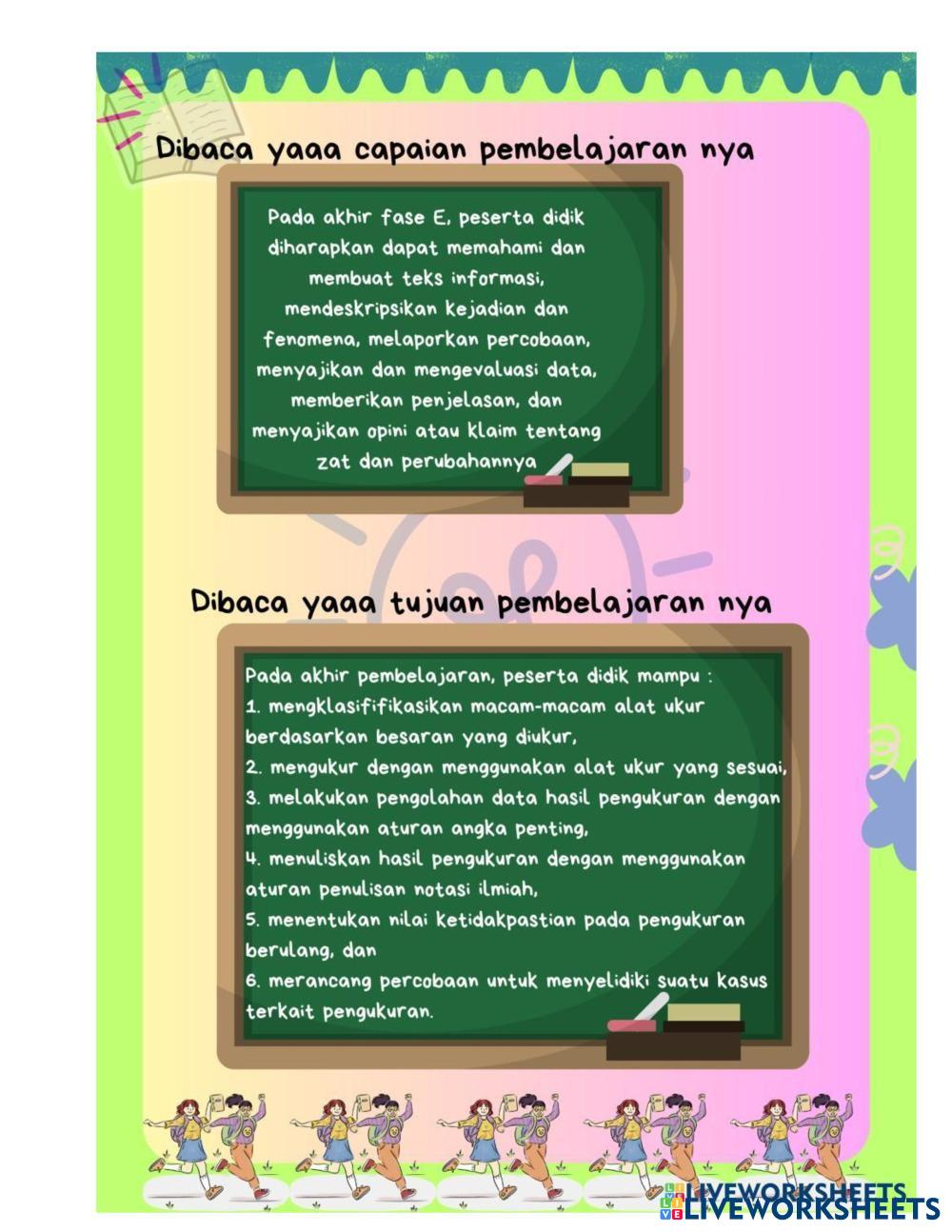 Dibaca yaaa capaian pembelajaran nya

Pada akhir fase E, peserta didik diharapkan dapat memahami dan membuat teks informasi, mendeskripsikan kejadian dan fenomena, melaporkan percobaan, menyajikan dan mengevaluasi data, memberikan penjelasan, dan menyajikan opini atau klaim tentang zat dan perubahannya

Dibaca yaaa tujuan pembelajaran nya

Pada akhir pembelajaran, peserta didik mampu :
1. mengklasififikasikan macam-macam alat ukur berdasarkan besaran yang diukur,
2. mengukur dengan menggunakan alat ukur yang sesuai,
3. melakukan pengolahan data hasil pengukuran dengan menggunakan aturan angka penting,
4. menuliskan hasil pengukuran dengan menggunakan aturan penulisan notasi ilmiah,
5. menentukan nilai ketidakpastian pada pengukuran berulang, dan
6. merancang percobaan untuk menyelidiki suatu kasus terkait pengukuran.

LIVEWORKSHEETS
LIVEWORKSHEETS